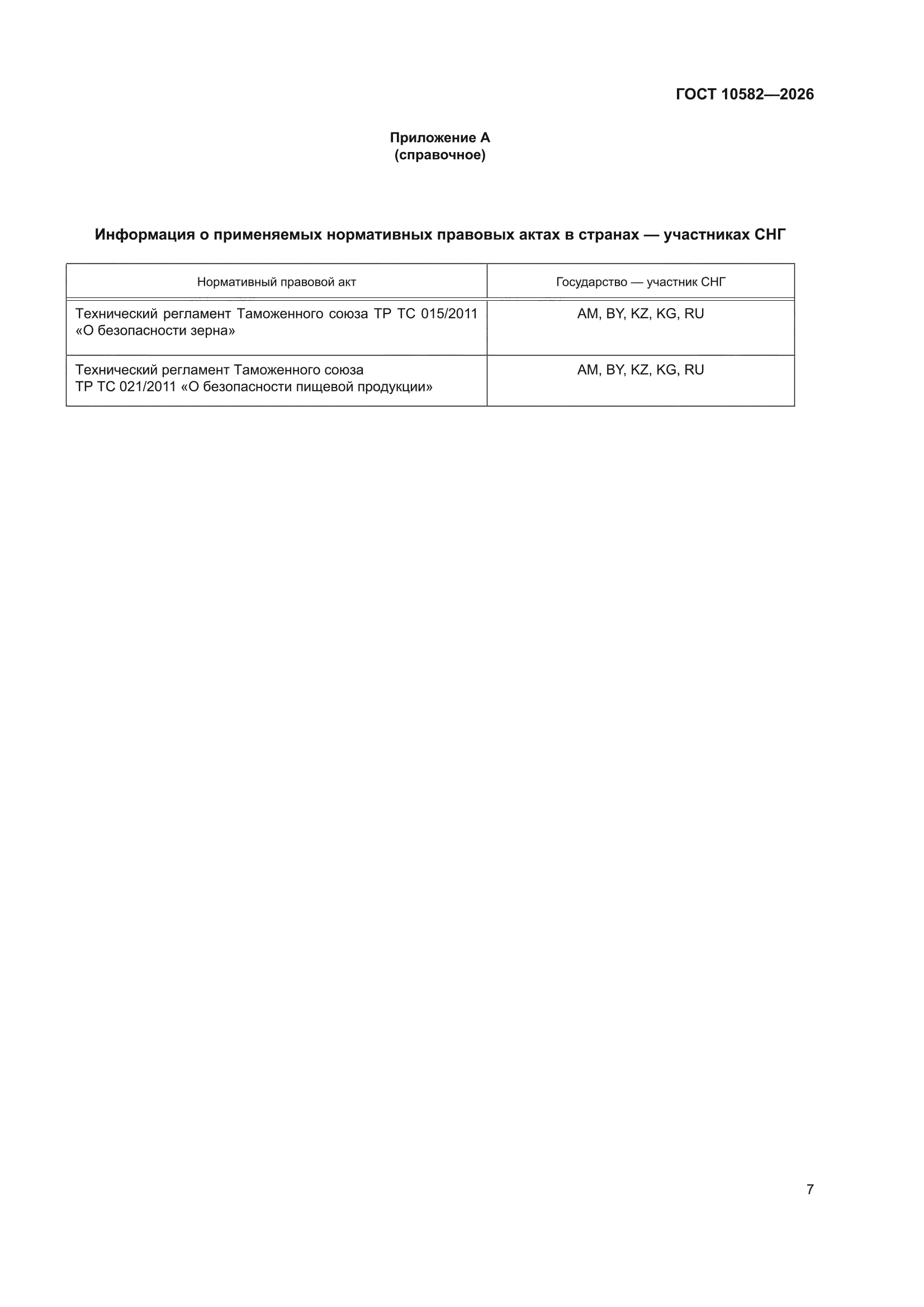 ГОСТ 10582—2026

Приложение А
(справочное)

Информация о применяемых нормативных правовых актах в странах — участниках СНГ

| Нормативный правовой акт | Государство — участник СНГ |
|---|---|
| Технический регламент Таможенного союза ТР ТС 015/2011 «О безопасности зерна» | AM, BY, KZ, KG, RU |
| Технический регламент Таможенного союза ТР ТС 021/2011 «О безопасности пищевой продукции» | AM, BY, KZ, KG, RU |

7